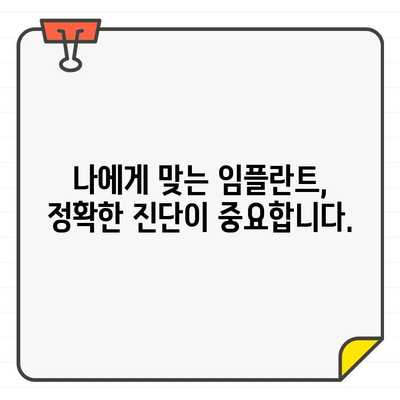 나에게 맞는 임플란트,
정확한 진단이 중요합니다.